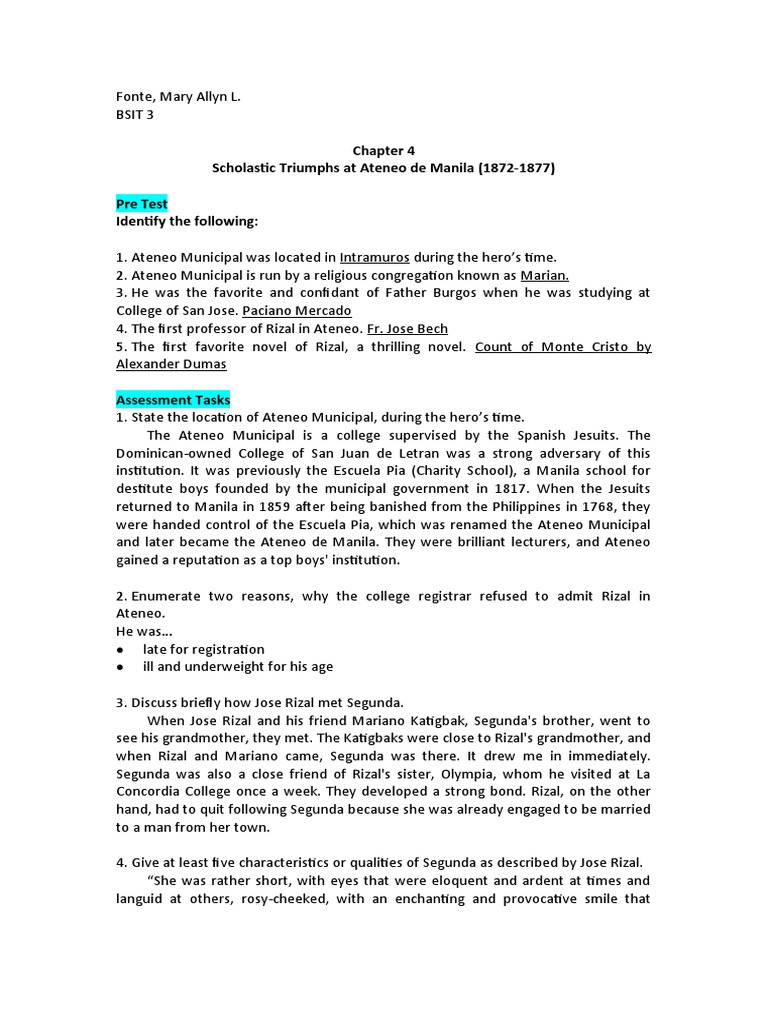 Fonte, Mary Allyn L.
BSIT 3

Chapter 4
Scholastic Triumphs at Ateneo de Manila (1872-1877)

Pre Test
Identify the following:

1. Ateneo Municipal was located in Intramuros during the hero's time.
2. Ateneo Municipal is run by a religious congregation known as Marian.
3. He was the favorite and confidant of Father Burgos when he was studying at College of San Jose. Paciano Mercado
4. The first professor of Rizal in Ateneo. Fr. Jose Bech
5. The first favorite novel of Rizal, a thrilling novel. Count of Monte Cristo by Alexander Dumas

Assessment Tasks
1. State the location of Ateneo Municipal, during the hero's time.
The Ateneo Municipal is a college supervised by the Spanish Jesuits. The Dominican-owned College of San Juan de Letran was a strong adversary of this institution. It was previously the Escuela Pia (Charity School), a Manila school for destitute boys founded by the municipal government in 1817. When the Jesuits returned to Manila in 1859 after being banished from the Philippines in 1768, they were handed control of the Escuela Pia, which was renamed the Ateneo Municipal and later became the Ateneo de Manila. They were brilliant lecturers, and Ateneo gained a reputation as a top boys' institution.

2. Enumerate two reasons, why the college registrar refused to admit Rizal in Ateneo.
He was...
● late for registration
● ill and underweight for his age

3. Discuss briefly how Jose Rizal met Segunda.
When Jose Rizal and his friend Mariano Katigbak, Segunda's brother, went to see his grandmother, they met. The Katigbaks were close to Rizal's grandmother, and when Rizal and Mariano came, Segunda was there. It drew me in immediately. Segunda was also a close friend of Rizal's sister, Olympia, whom he visited at La Concordia College once a week. They developed a strong bond. Rizal, on the other hand, had to quit following Segunda because she was already engaged to be married to a man from her town.

4. Give at least five characteristics or qualities of Segunda as described by Jose Rizal.
"She was rather short, with eyes that were eloquent and ardent at times and languid at others, rosy-cheeked, with an enchanting and provocative smile that